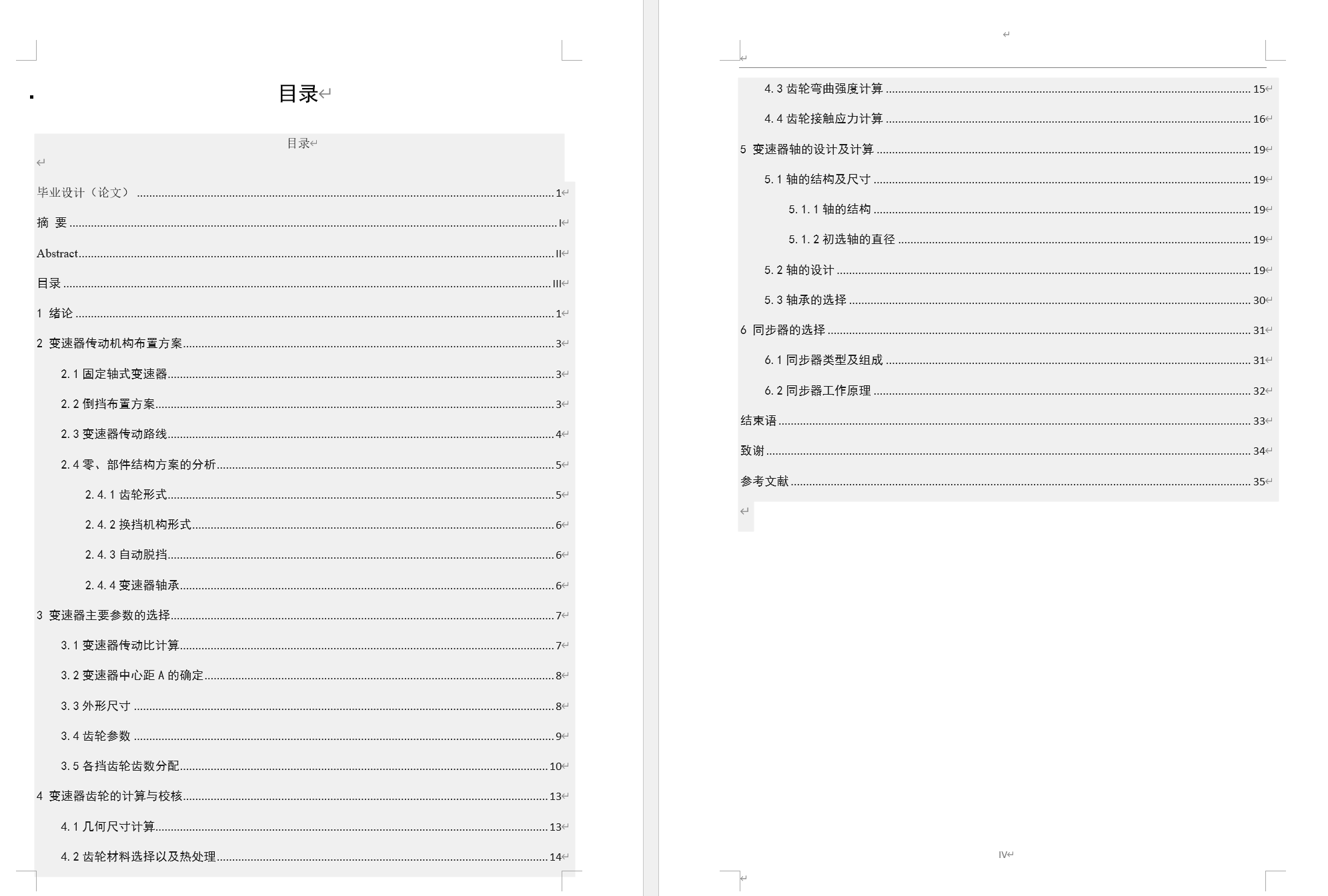 目录

目录

毕业设计（论文） ........ 1
摘 要 ........ I
Abstract ........ II
目录 ........ III
1 绪论 ........ 1
2 变速器传动机构布置方案 ........ 3
2.1 固定轴式变速器 ........ 3
2.2 倒挡布置方案 ........ 3
2.3 变速器传动路线 ........ 4
2.4 零、部件结构方案的分析 ........ 5
2.4.1 齿轮形式 ........ 5
2.4.2 换挡机构形式 ........ 6
2.4.3 自动脱挡 ........ 6
2.4.4 变速器轴承 ........ 6
3 变速器主要参数的选择 ........ 7
3.1 变速器传动比计算 ........ 7
3.2 变速器中心距 A 的确定 ........ 8
3.3 外形尺寸 ........ 8
3.4 齿轮参数 ........ 9
3.5 各挡齿轮齿数分配 ........ 10
4 变速器齿轮的计算与校核 ........ 13
4.1 几何尺寸计算 ........ 13
4.2 齿轮材料选择以及热处理 ........ 14

4.3 齿轮弯曲强度计算 ........ 15
4.4 齿轮接触应力计算 ........ 16
5 变速器轴的设计及计算 ........ 19
5.1 轴的结构及尺寸 ........ 19
5.1.1 轴的结构 ........ 19
5.1.2 初选轴的直径 ........ 19
5.2 轴的设计 ........ 19
5.3 轴承的选择 ........ 30
6 同步器的选择 ........ 31
6.1 同步器类型及组成 ........ 31
6.2 同步器工作原理 ........ 32
结束语 ........ 33
致谢 ........ 34
参考文献 ........ 35

IV